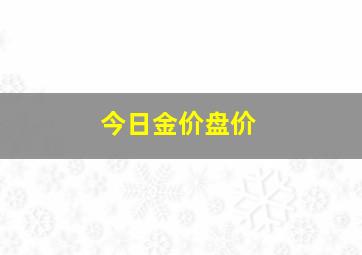 今日金价盘价